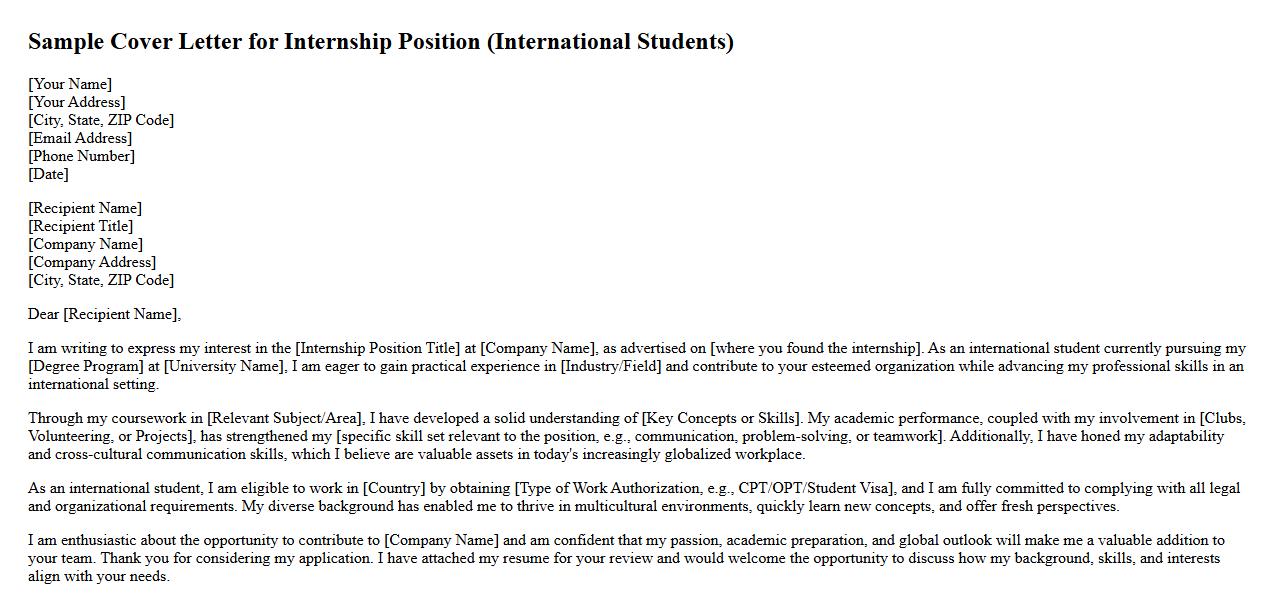 Sample Cover Letter for Internship Position (International Students)

[Your Name]
[Your Address]
[City, State, ZIP Code]
[Email Address]
[Phone Number]
[Date]

[Recipient Name]
[Recipient Title]
[Company Name]
[Company Address]
[City, State, ZIP Code]

Dear [Recipient Name],

I am writing to express my interest in the [Internship Position Title] at [Company Name], as advertised on [where you found the internship]. As an international student currently pursuing my [Degree Program] at [University Name], I am eager to gain practical experience in [Industry/Field] and contribute to your esteemed organization while advancing my professional skills in an international setting.

Through my coursework in [Relevant Subject/Area], I have developed a solid understanding of [Key Concepts or Skills]. My academic performance, coupled with my involvement in [Clubs, Volunteering, or Projects], has strengthened my [specific skill set relevant to the position, e.g., communication, problem-solving, or teamwork]. Additionally, I have honed my adaptability and cross-cultural communication skills, which I believe are valuable assets in today's increasingly globalized workplace.

As an international student, I am eligible to work in [Country] by obtaining [Type of Work Authorization, e.g., CPT/OPT/Student Visa], and I am fully committed to complying with all legal and organizational requirements. My diverse background has enabled me to thrive in multicultural environments, quickly learn new concepts, and offer fresh perspectives.

I am enthusiastic about the opportunity to contribute to [Company Name] and am confident that my passion, academic preparation, and global outlook will make me a valuable addition to your team. Thank you for considering my application. I have attached my resume for your review and would welcome the opportunity to discuss how my background, skills, and interests align with your needs.